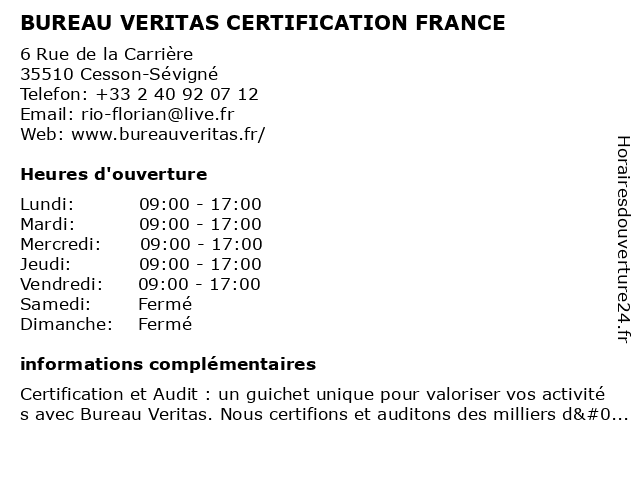 BUREAU VERITAS CERTIFICATION FRANCE

6 Rue de la Carrière
35510 Cesson-Sévigné
Telefon: +33 2 40 92 07 12
Email: rio-florian@live.fr
Web: www.bureauveritas.fr/

Heures d'ouverture

| | |
|---|---|
| Lundi: | 09:00 - 17:00 |
| Mardi: | 09:00 - 17:00 |
| Mercredi: | 09:00 - 17:00 |
| Jeudi: | 09:00 - 17:00 |
| Vendredi: | 09:00 - 17:00 |
| Samedi: | Fermé |
| Dimanche: | Fermé |

informations complémentaires

Certification et Audit : un guichet unique pour valoriser vos activité s avec Bureau Veritas. Nous certifions et auditons des milliers d&#0...

Horairesdouverture24.fr